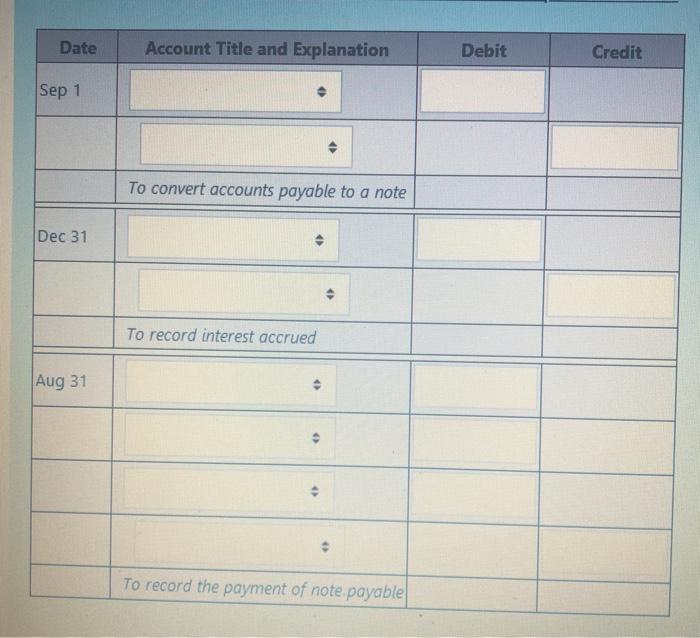 | Date | Account Title and Explanation | Debit | Credit |
|---|---|---|---|
| Sep 1 | | | |
| | | | |
| | To convert accounts payable to a note | | |
| Dec 31 | | | |
| | | | |
| | To record interest accrued | | |
| Aug 31 | | | |
| | | | |
| | | | |
| | | | |
| | To record the payment of note payable | | |